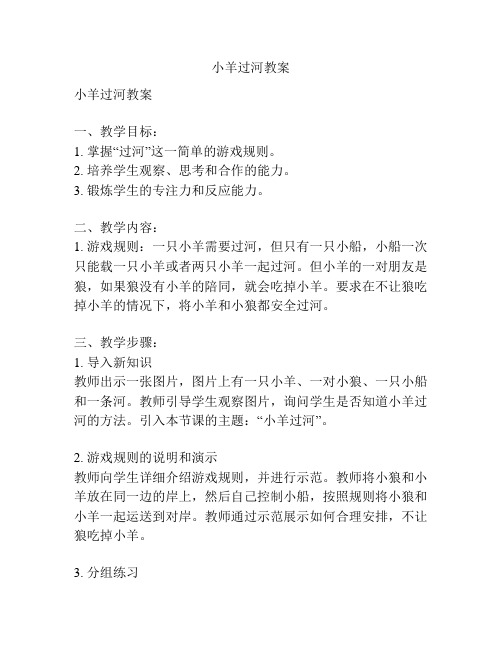 小羊过河教案

小羊过河教案

一、教学目标：
1. 掌握“过河”这一简单的游戏规则。
2. 培养学生观察、思考和合作的能力。
3. 锻炼学生的专注力和反应能力。

二、教学内容：
1. 游戏规则：一只小羊需要过河，但只有一只小船，小船一次只能载一只小羊或者两只小羊一起过河。但小羊的一对朋友是狼，如果狼没有小羊的陪同，就会吃掉小羊。要求在不让狼吃掉小羊的情况下，将小羊和小狼都安全过河。

三、教学步骤：
1. 导入新知识
教师出示一张图片，图片上有一只小羊、一对小狼、一只小船和一条河。教师引导学生观察图片，询问学生是否知道小羊过河的方法。引入本节课的主题：“小羊过河”。

2. 游戏规则的说明和演示
教师向学生详细介绍游戏规则，并进行示范。教师将小狼和小羊放在同一边的岸上，然后自己控制小船，按照规则将小狼和小羊一起运送到对岸。教师通过示范展示如何合理安排，不让狼吃掉小羊。

3. 分组练习